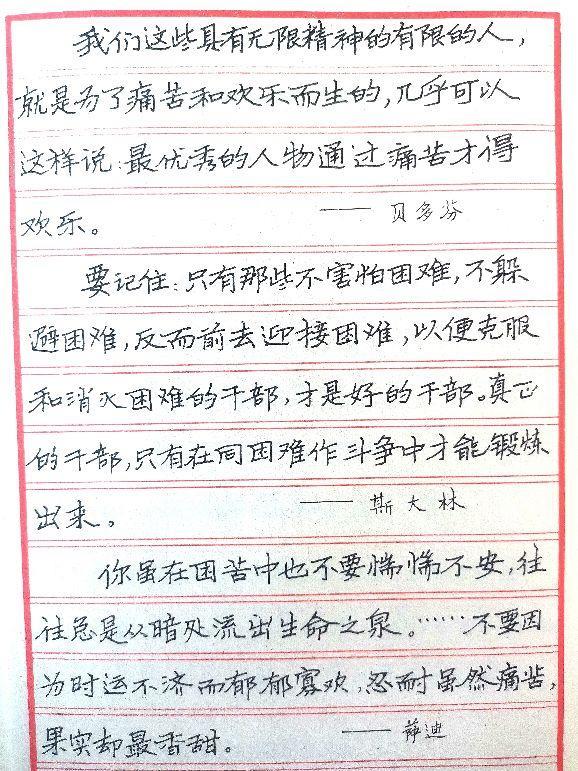 我们这些具有无限精神的有限的人，就是为了痛苦和欢乐而生的，几乎可以这样说：最优秀的人物通过痛苦才得欢乐。 —— 贝多芬

要记住：只有那些不害怕困难，不躲避困难，反而前去迎接困难，以便克服和消灭困难的干部，才是好的干部。真正的干部，只有在同困难作斗争中才能锻炼出来。 —— 斯大林

你虽在困苦中也不要惴惴不安，往往总是从暗处流出生命之泉。……不要因为时运不济而郁郁寡欢，忍耐虽然痛苦，果实却最香甜。 —— 萨迪